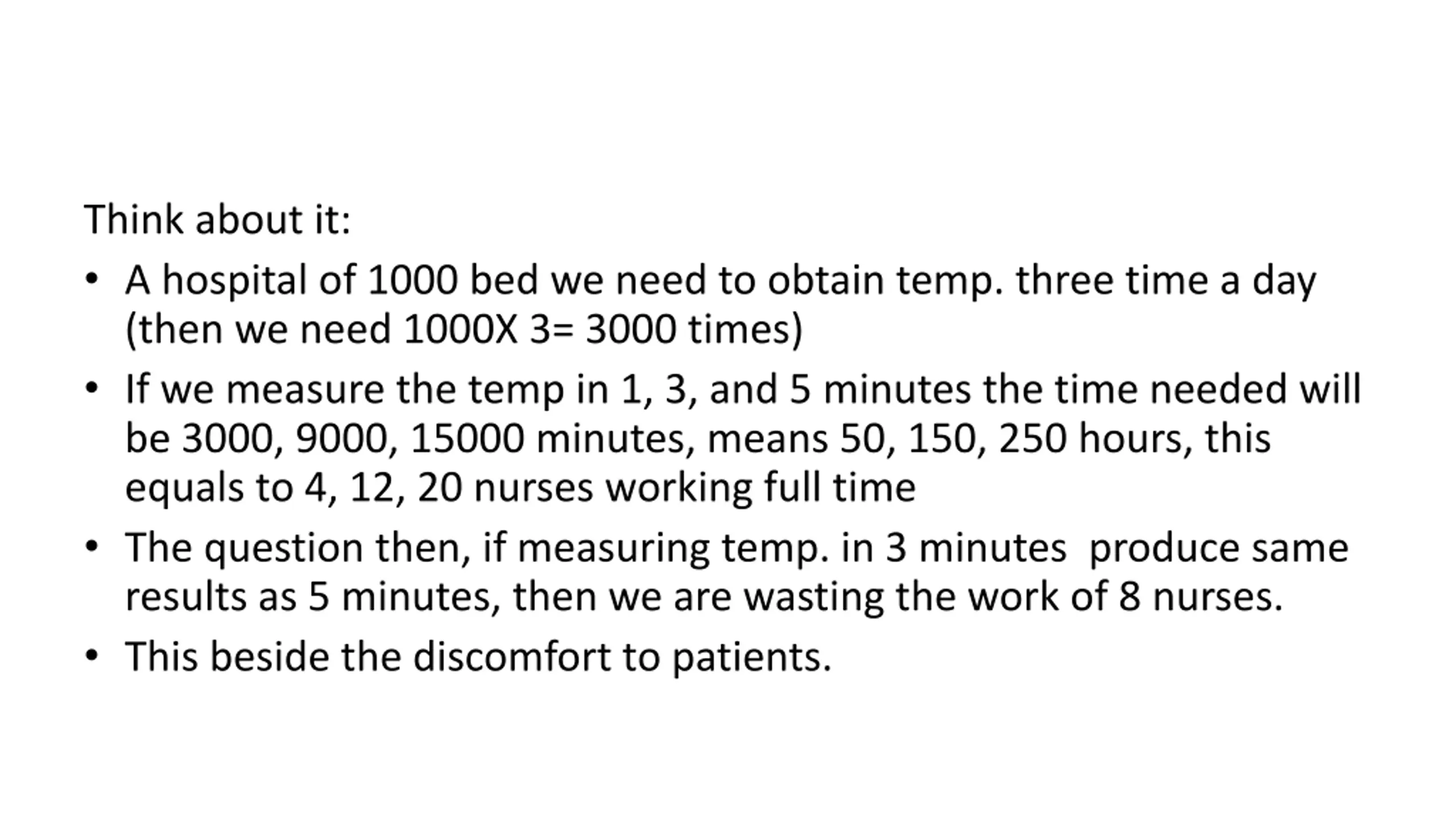 Think about it:

• A hospital of 1000 bed we need to obtain temp. three time a day (then we need 1000X 3= 3000 times)

• If we measure the temp in 1, 3, and 5 minutes the time needed will be 3000, 9000, 15000 minutes, means 50, 150, 250 hours, this equals to 4, 12, 20 nurses working full time

• The question then, if measuring temp. in 3 minutes produce same results as 5 minutes, then we are wasting the work of 8 nurses.

• This beside the discomfort to patients.